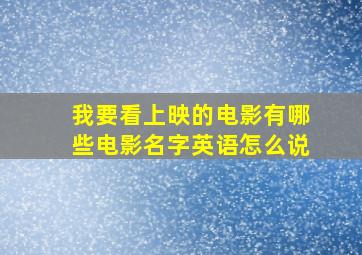 我要看上映的电影有哪些电影名字英语怎么说